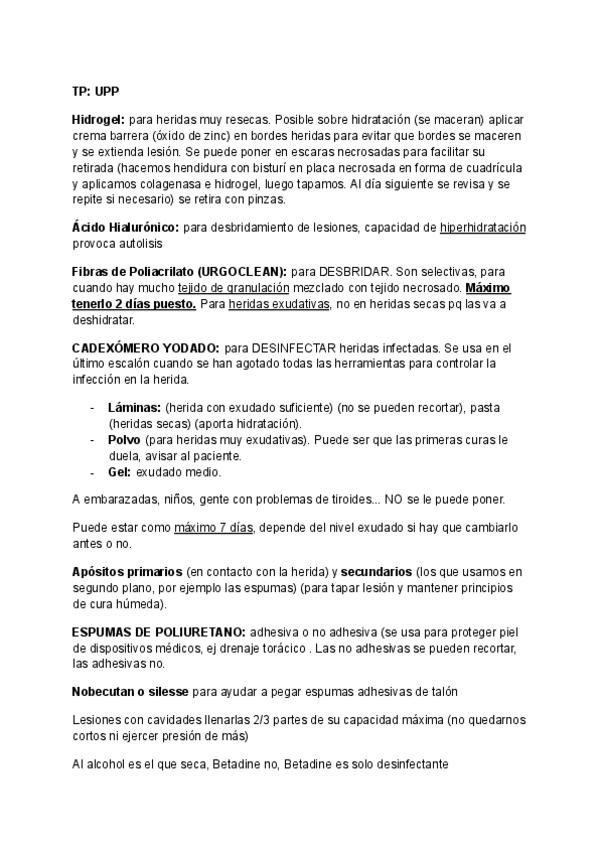 TP: UPP

Hidrogel: para heridas muy resecas. Posible sobre hidratación (se maceran) aplicar crema barrera (óxido de zinc) en bordes heridas para evitar que bordes se maceren y se extienda lesión. Se puede poner en escaras necrosadas para facilitar su retirada (hacemos hendidura con bisturí en placa necrosada en forma de cuadrícula y aplicamos colagenasa e hidrogel, luego tapamos. Al día siguiente se revisa y se repite si necesario) se retira con pinzas.

Ácido Hialurónico: para desbridamiento de lesiones, capacidad de hiperhidratación provoca autolisis

Fibras de Poliacrilato (URGOCLEAN): para DESBRIDAR. Son selectivas, para cuando hay mucho tejido de granulación mezclado con tejido necrosado. Máximo tenerlo 2 días puesto. Para heridas exudativas, no en heridas secas pq las va a deshidratar.

CADEXÓMERO YODADO: para DESINFECTAR heridas infectadas. Se usa en el último escalón cuando se han agotado todas las herramientas para controlar la infección en la herida.

- Láminas: (herida con exudado suficiente) (no se pueden recortar), pasta (heridas secas) (aporta hidratación).
- Polvo (para heridas muy exudativas). Puede ser que las primeras curas le duela, avisar al paciente.
- Gel: exudado medio.

A embarazadas, niños, gente con problemas de tiroides... NO se le puede poner.

Puede estar como máximo 7 días, depende del nivel exudado si hay que cambiarlo antes o no.

Apósitos primarios (en contacto con la herida) y secundarios (los que usamos en segundo plano, por ejemplo las espumas) (para tapar lesión y mantener principios de cura húmeda).

ESPUMAS DE POLIURETANO: adhesiva o no adhesiva (se usa para proteger piel de dispositivos médicos, ej drenaje torácico . Las no adhesivas se pueden recortar, las adhesivas no.

Nobecutan o silesse para ayudar a pegar espumas adhesivas de talón

Lesiones con cavidades llenarlas 2/3 partes de su capacidad máxima (no quedarnos cortos ni ejercer presión de más)

Al alcohol es el que seca, Betadine no, Betadine es solo desinfectante